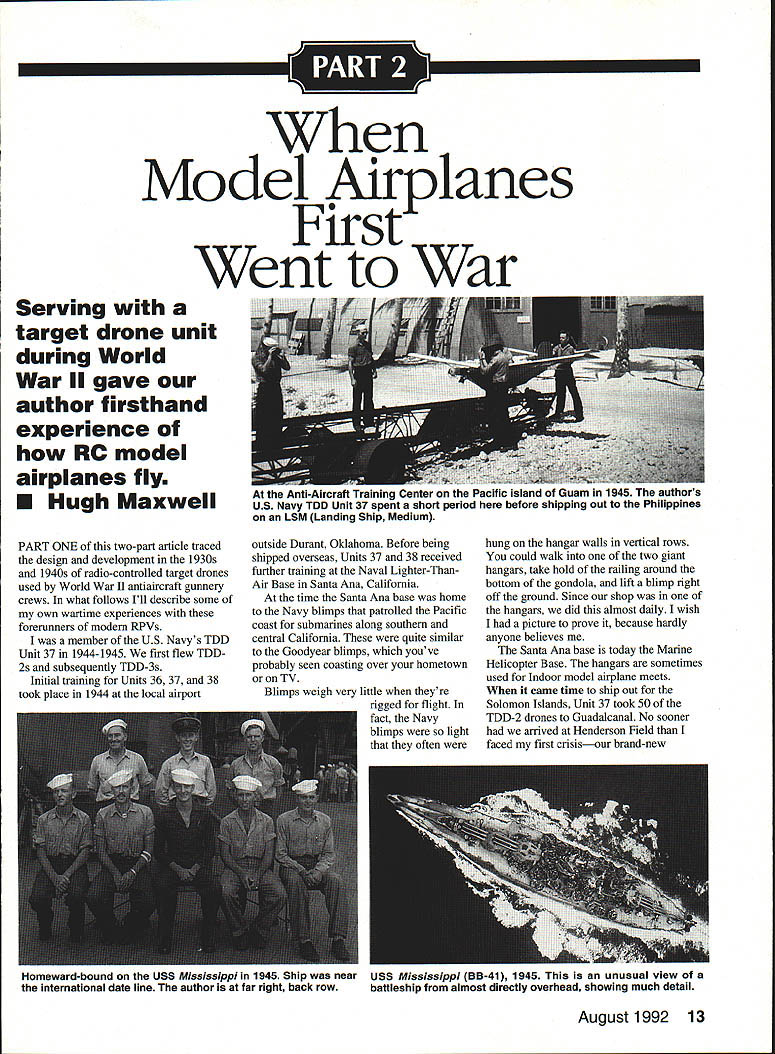 PART 2

When Model Airplanes First Went to War

Serving with a target drone unit during World War II gave our author firsthand experience of how RC model airplanes fly.

■ Hugh Maxwell

At the Anti-Aircraft Training Center on the Pacific island of Guam in 1945. The author's U.S. Navy TDD Unit 37 spent a short period here before shipping out to the Philippines on an LSM (Landing Ship, Medium).

PART ONE of this two-part article traced the design and development in the 1930s and 1940s of radio-controlled target drones used by World War II antiaircraft gunnery crews. In what follows I'll describe some of my own wartime experiences with these forerunners of modern RPVs.

I was a member of the U.S. Navy's TDD Unit 37 in 1944-1945. We first flew TDD-2s and subsequently TDD-3s.

Initial training for Units 36, 37, and 38 took place in 1944 at the local airport outside Durant, Oklahoma. Before being shipped overseas, Units 37 and 38 received further training at the Naval Lighter-Than-Air Base in Santa Ana, California.

At the time the Santa Ana base was home to the Navy blimps that patrolled the Pacific coast for submarines along southern and central California. These were quite similar to the Goodyear blimps, which you've probably seen coasting over your hometown or on TV.

Blimps weigh very little when they're rigged for flight. In fact, the Navy blimps were so light that they often were hung on the hangar walls in vertical rows. You could walk into one of the two giant hangars, take hold of the railing around the bottom of the gondola, and lift a blimp right off the ground. Since our shop was in one of the hangars, we did this almost daily. I wish I had a picture to prove it, because hardly anyone believes me.

The Santa Ana base is today the Marine Helicopter Base. The hangars are sometimes used for Indoor model airplane meets.

When it came time to ship out for the Solomon Islands, Unit 37 took 50 of the TDD-2 drones to Guadalcanal. No sooner had we arrived at Henderson Field than I faced my first crisis—our brand-new

Homeward-bound on the USS Mississippi in 1945. Ship was near the international date line. The author is at far right, back row.

USS Mississippi (BB-41), 1945. This is an unusual view of a battleship from almost directly overhead, showing much detail.

August 1992 13